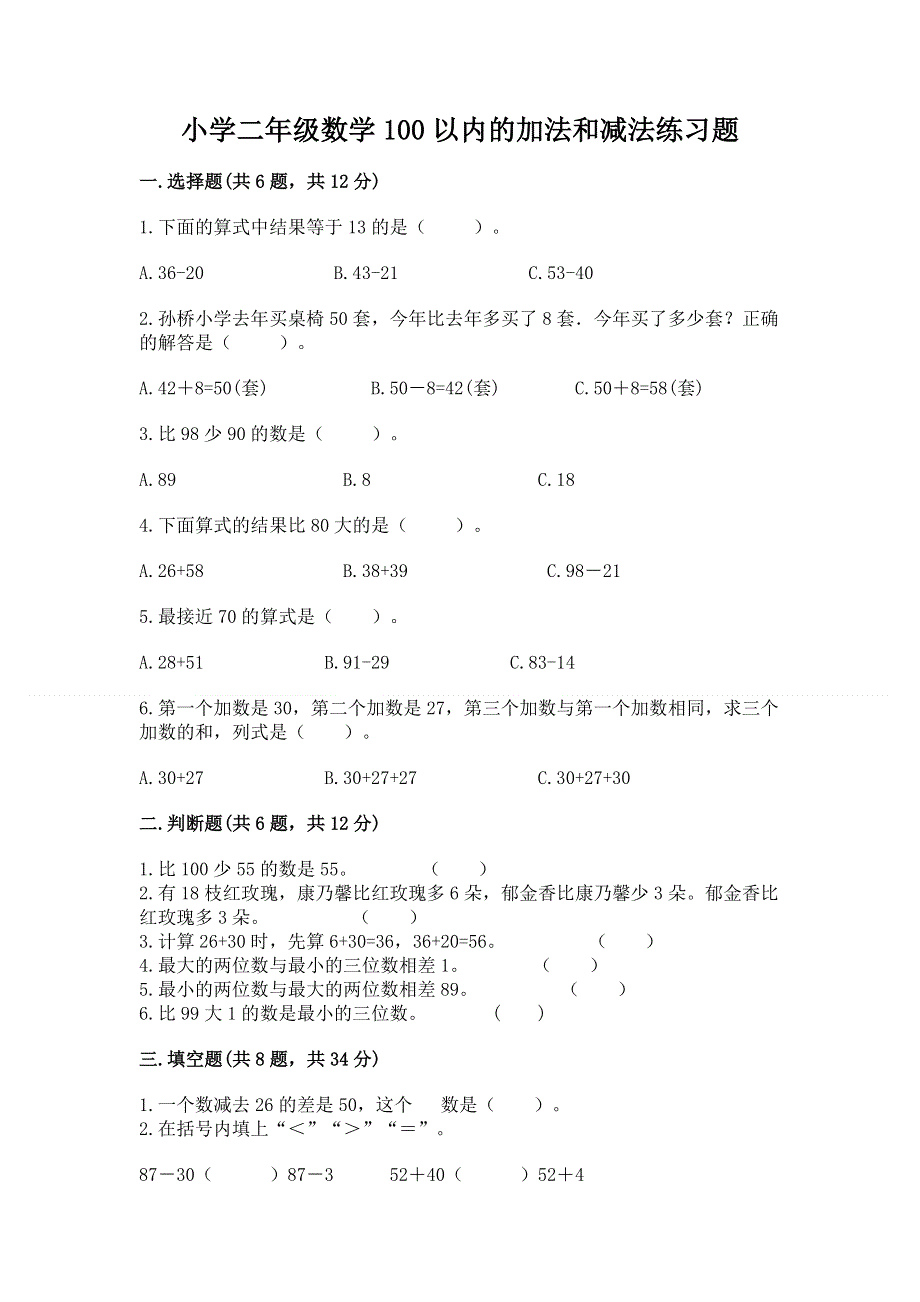 小学二年级数学 100 以内的加法和减法练习题

一.选择题(共 6 题，共 12 分)

1.下面的算式中结果等于 13 的是（    ）。

A.36-20    B.43-21    C.53-40

2.孙桥小学去年买桌椅 50 套，今年比去年多买了 8 套．今年买了多少套？正确的解答是（    ）。

A.42＋8=50(套)    B.50－8=42(套)    C.50＋8=58(套)

3.比 98 少 90 的数是（    ）。

A.89    B.8    C.18

4.下面算式的结果比 80 大的是（    ）。

A.26+58    B.38+39    C.98－21

5.最接近 70 的算式是（    ）。

A.28+51    B.91-29    C.83-14

6.第一个加数是 30，第二个加数是 27，第三个加数与第一个加数相同，求三个加数的和，列式是（    ）。

A.30+27    B.30+27+27    C.30+27+30

二.判断题(共 6 题，共 12 分)

1.比 100 少 55 的数是 55。    (    )
2.有 18 枝红玫瑰，康乃馨比红玫瑰多 6 朵，郁金香比康乃馨少 3 朵。郁金香比红玫瑰多 3 朵。    (    )
3.计算 26+30 时，先算 6+30=36，36+20=56。    (    )
4.最大的两位数与最小的三位数相差 1。    (    )
5.最小的两位数与最大的两位数相差 89。    (    )
6.比 99 大 1 的数是最小的三位数。    (    )

三.填空题(共 8 题，共 34 分)

1.一个数减去 26 的差是 50，这个    数是（    ）。
2.在括号内填上“＜”“＞”“＝”。

87－30（    ）87－3    52＋40（    ）52＋4